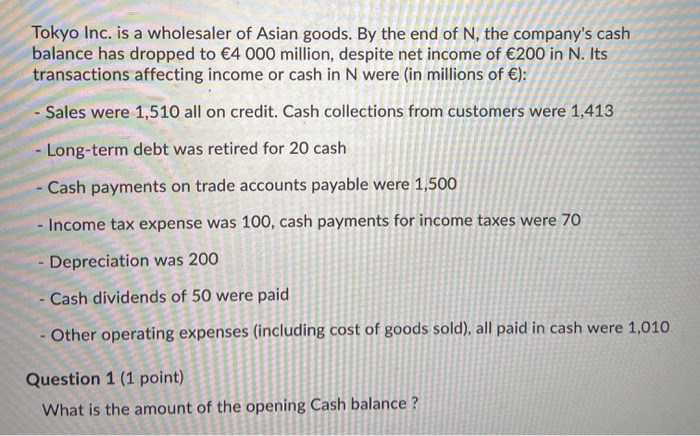 Tokyo Inc. is a wholesaler of Asian goods. By the end of N, the company's cash balance has dropped to €4 000 million, despite net income of €200 in N. Its transactions affecting income or cash in N were (in millions of €):

- Sales were 1,510 all on credit. Cash collections from customers were 1,413

- Long-term debt was retired for 20 cash

- Cash payments on trade accounts payable were 1,500

- Income tax expense was 100, cash payments for income taxes were 70

- Depreciation was 200

- Cash dividends of 50 were paid

- Other operating expenses (including cost of goods sold), all paid in cash were 1,010

Question 1 (1 point)

What is the amount of the opening Cash balance ?